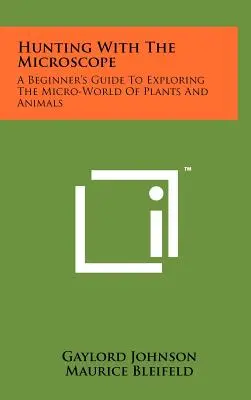 Hunting With The Microscope

A Beginner's Guide To Exploring The Micro-World Of Plants And Animals

™

Gaylord Johnson
Maurice Bleifeld